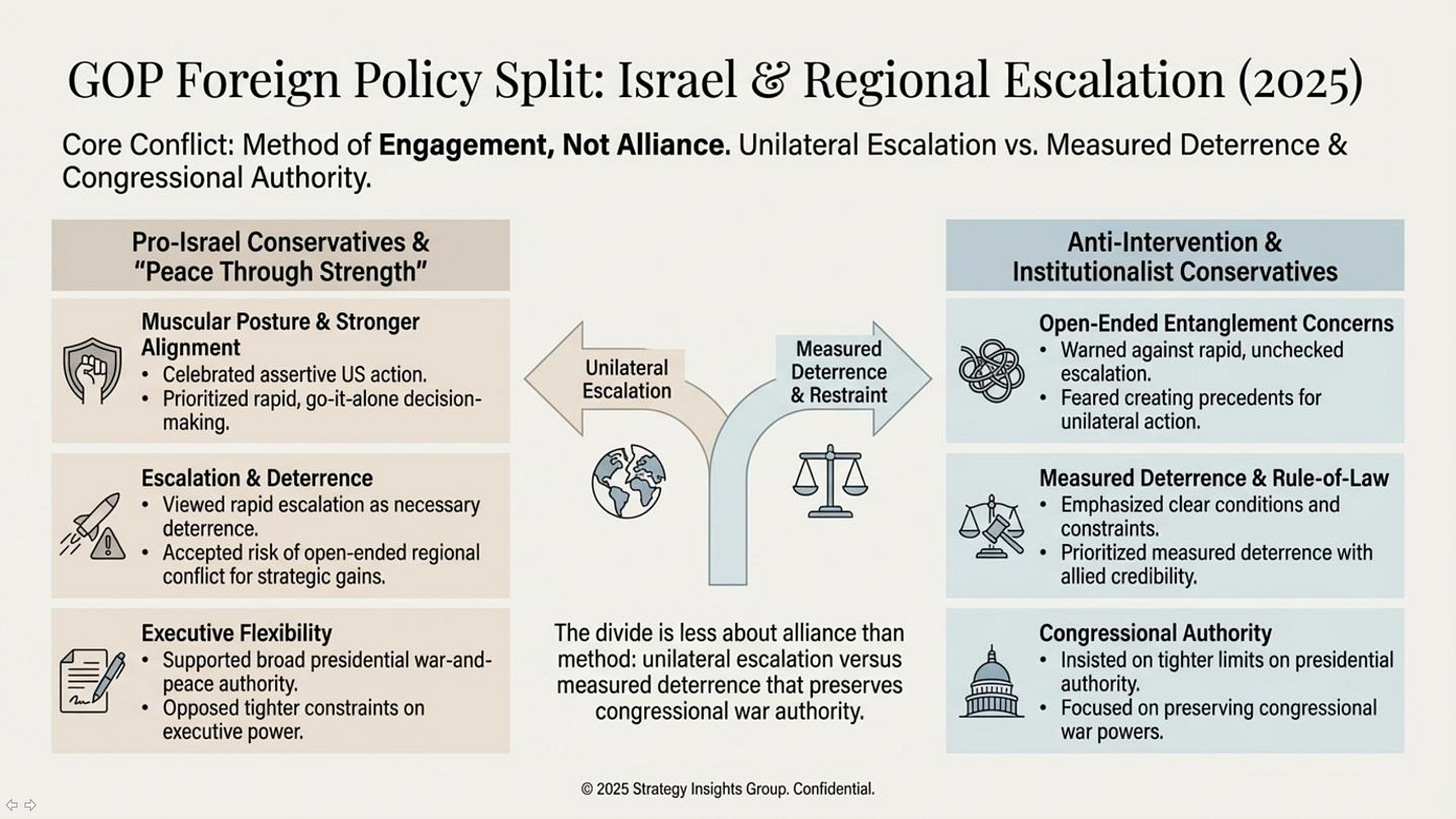 GOP Foreign Policy Split: Israel & Regional Escalation (2025)

Core Conflict: Method of Engagement, Not Alliance. Unilateral Escalation vs. Measured Deterrence & Congressional Authority.

Pro-Israel Conservatives & "Peace Through Strength"

Muscular Posture & Stronger Alignment
• Celebrated assertive US action.
• Prioritized rapid, go-it-alone decision-making.

Escalation & Deterrence
• Viewed rapid escalation as necessary deterrence.
• Accepted risk of open-ended regional conflict for strategic gains.

Executive Flexibility
• Supported broad presidential war-and-peace authority.
• Opposed tighter constraints on executive power.

Unilateral Escalation

Measured Deterrence & Restraint

The divide is less about alliance than method: unilateral escalation versus measured deterrence that preserves congressional war authority.

Anti-Intervention & Institutionalist Conservatives

Open-Ended Entanglement Concerns
• Warned against rapid, unchecked escalation.
• Feared creating precedents for unilateral action.

Measured Deterrence & Rule-of-Law
• Emphasized clear conditions and constraints.
• Prioritized measured deterrence with allied credibility.

Congressional Authority
• Insisted on tighter limits on presidential authority.
• Focused on preserving congressional war powers.

© 2025 Strategy Insights Group. Confidential.